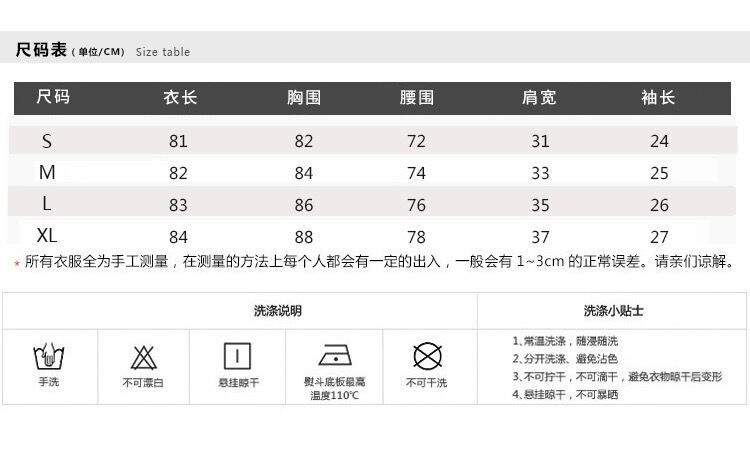 尺码表（单位/CM） Size table

| 尺码 | 衣长 | 胸围 | 腰围 | 肩宽 | 袖长 |
|---|---|---|---|---|---|
| S | 81 | 82 | 72 | 31 | 24 |
| M | 82 | 84 | 74 | 33 | 25 |
| L | 83 | 86 | 76 | 35 | 26 |
| XL | 84 | 88 | 78 | 37 | 27 |

* 所有衣服全为手工测量，在测量的方法上每个人都会有一定的出入，一般会有 1~3cm 的正常误差。请亲们谅解。

洗涤说明

手洗

不可漂白

悬挂晾干

熨斗底板最高温度110℃

不可干洗

洗涤小贴士

1、常温洗涤，随浸随洗
2、分开洗涤、避免沾色
3、不可拧干，不可滴干，避免衣物晾干后变形
4、悬挂晾干，不可暴晒